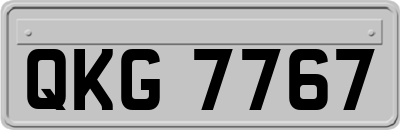 QKG 7767